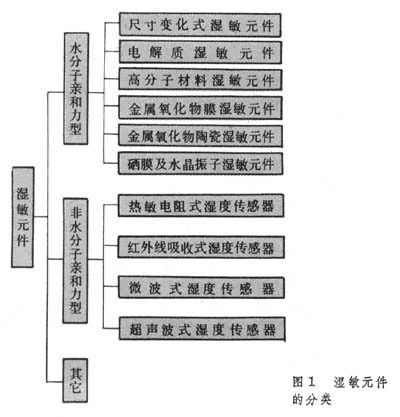 湿敏元件

水分子亲和力型

尺寸变化式湿敏元件

电解质湿敏元件

高分子材料湿敏元件

金属氧化物膜湿敏元件

金属氧化物陶瓷湿敏元件

硒膜及水晶振子湿敏元件

非水分子亲和力型

热敏电阻式湿度传感器

红外线吸收式湿度传感器

微波式湿度传感器

超声波式湿度传感器

其它

图1 湿敏元件的分类